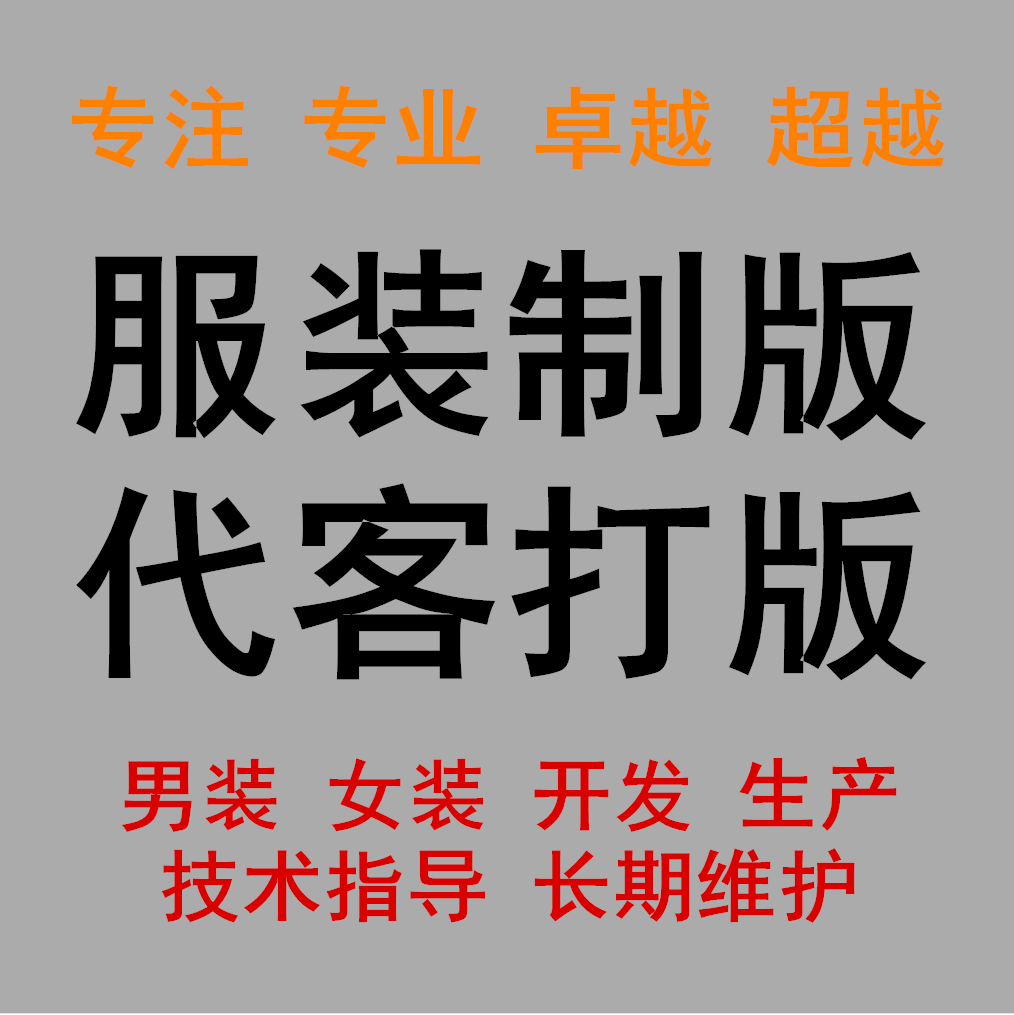 专注 专业 卓越 超越

服装制版
代客打版

男装 女装 开发 生产
技术指导 长期维护